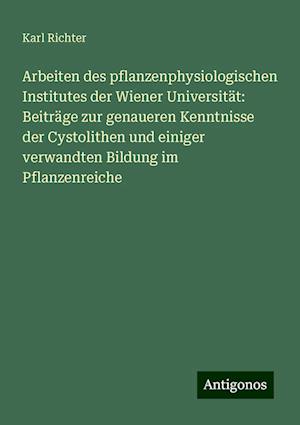 Karl Richter

Arbeiten des pflanzenphysiologischen Institutes der Wiener Universität: Beiträge zur genaueren Kenntnisse der Cystolithen und einiger verwandten Bildung im Pflanzenreiche

Antigonos